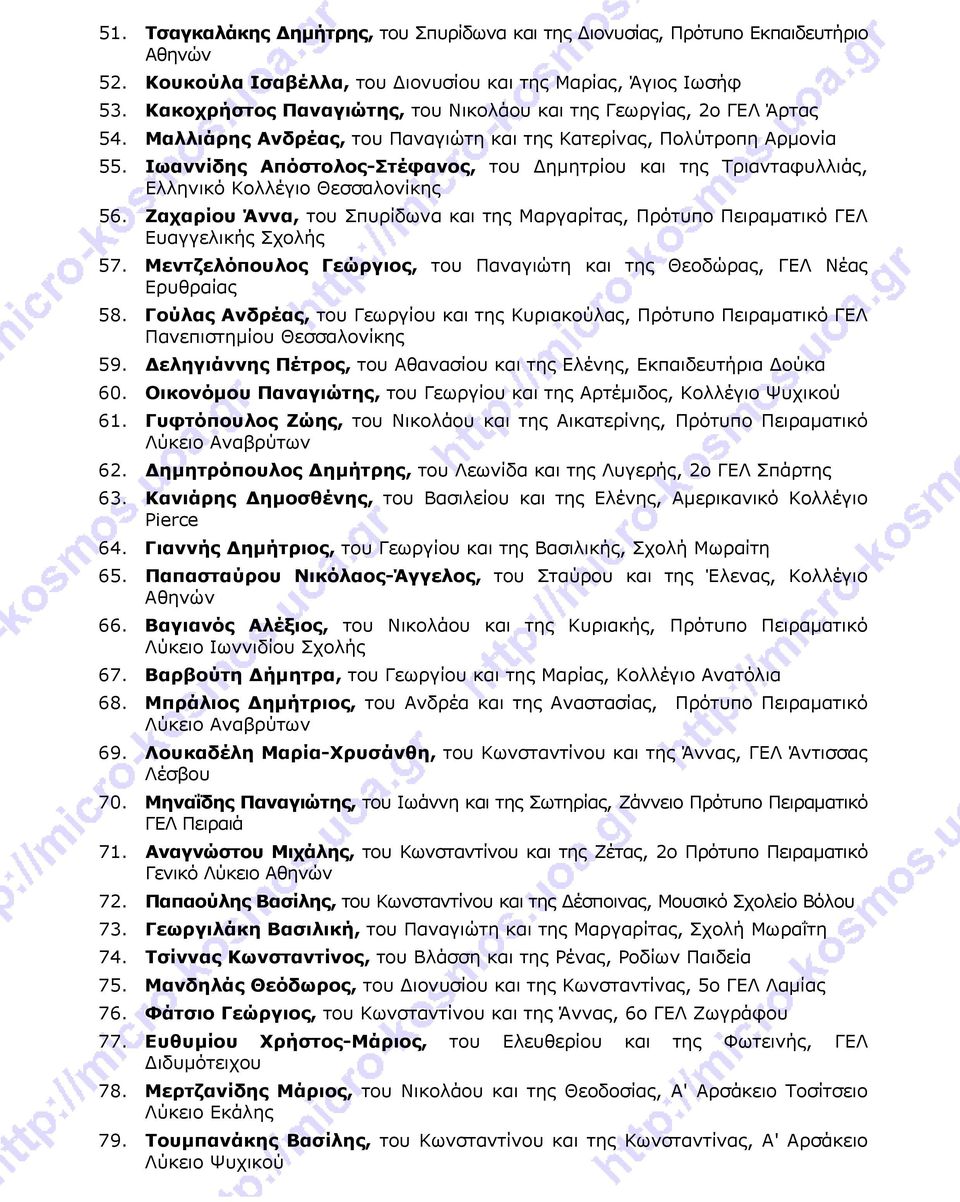 51. Τσαγκαλάκης Δημήτρης, του Σπυρίδωνα και της Διονυσίας, Πρότυπο Εκπαιδευτήριο Αθηνών
52. Κουκούλα Ισαβέλλα, του Διονυσίου και της Μαρίας, Άγιος Ιωσήφ
53. Κακοχρήστος Παναγιώτης, του Νικολάου και της Γεωργίας, 2ο ΓΕΛ Άρτας
54. Μαλλιάρης Ανδρέας, του Παναγιώτη και της Κατερίνας, Πολύτροπη Αρμονία
55. Ιωαννίδης Απόστολος-Στέφανος, του Δημητρίου και της Τριανταφυλλιάς, Ελληνικό Κολλέγιο Θεσσαλονίκης
56. Ζαχαρίου Άννα, του Σπυρίδωνα και της Μαργαρίτας, Πρότυπο Πειραματικό ΓΕΛ Ευαγγελικής Σχολής
57. Μεντζελόπουλος Γεώργιος, του Παναγιώτη και της Θεοδώρας, ΓΕΛ Νέας Ερυθραίας
58. Γούλας Ανδρέας, του Γεωργίου και της Κυριακούλας, Πρότυπο Πειραματικό ΓΕΛ Πανεπιστημίου Θεσσαλονίκης
59. Δεληγιάννης Πέτρος, του Αθανασίου και της Ελένης, Εκπαιδευτήρια Δούκα
60. Οικονόμου Παναγιώτης, του Γεωργίου και της Αρτέμιδος, Κολλέγιο Ψυχικού
61. Γυφτόπουλος Ζώης, του Νικολάου και της Αικατερίνης, Πρότυπο Πειραματικό Λύκειο Αναβρύτων
62. Δημητρόπουλος Δημήτρης, του Λεωνίδα και της Λυγερής, 2ο ΓΕΛ Σπάρτης
63. Κανιάρης Δημοσθένης, του Βασιλείου και της Ελένης, Αμερικανικό Κολλέγιο Pierce
64. Γιαννής Δημήτριος, του Γεωργίου και της Βασιλικής, Σχολή Μωραΐτη
65. Παπασταύρου Νικόλαος-Άγγελος, του Σταύρου και της Έλενας, Κολλέγιο Αθηνών
66. Βαγιανός Αλέξιος, του Νικολάου και της Κυριακής, Πρότυπο Πειραματικό Λύκειο Ιωννιδίου Σχολής
67. Βαρβούτη Δήμητρα, του Γεωργίου και της Μαρίας, Κολλέγιο Ανατόλια
68. Μπράλιος Δημήτριος, του Ανδρέα και της Αναστασίας, Πρότυπο Πειραματικό Λύκειο Αναβρύτων
69. Λουκαδέλη Μαρία-Χρυσάνθη, του Κωνσταντίνου και της Άννας, ΓΕΛ Άντισσας Λέσβου
70. Μηναΐδης Παναγιώτης, του Ιωάννη και της Σωτηρίας, Ζάννειο Πρότυπο Πειραματικό ΓΕΛ Πειραιά
71. Αναγνώστου Μιχάλης, του Κωνσταντίνου και της Ζέτας, 2ο Πρότυπο Πειραματικό Γενικό Λύκειο Αθηνών
72. Παπαούλης Βασίλης, του Κωνσταντίνου και της Δέσποινας, Μουσικό Σχολείο Βόλου
73. Γεωργιλάκη Βασιλική, του Παναγιώτη και της Μαργαρίτας, Σχολή Μωραΐτη
74. Τσίννας Κωνσταντίνος, του Βλάσση και της Ρένας, Ροδίων Παιδεία
75. Μανδηλάς Θεόδωρος, του Διονυσίου και της Κωνσταντίνας, 5ο ΓΕΛ Λαμίας
76. Φάτσιο Γεώργιος, του Κωνσταντίνου και της Άννας, 6ο ΓΕΛ Ζωγράφου
77. Ευθυμίου Χρήστος-Μάριος, του Ελευθερίου και της Φωτεινής, ΓΕΛ Διδυμότειχου
78. Μερτζανίδης Μάριος, του Νικολάου και της Θεοδοσίας, Α' Αρσάκειο Τοσίτσειο Λύκειο Εκάλης
79. Τουμπανάκης Βασίλης, του Κωνσταντίνου και της Κωνσταντίνας, Α' Αρσάκειο Λύκειο Ψυχικού